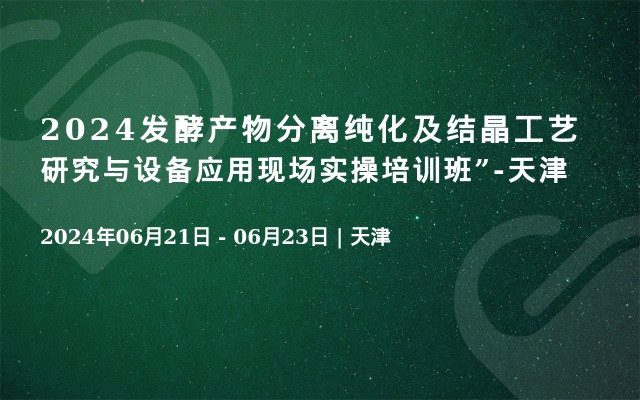 2024发酵产物分离纯化及结晶工艺研究与设备应用现场实操培训班”-天津

2024年06月21日 - 06月23日 | 天津